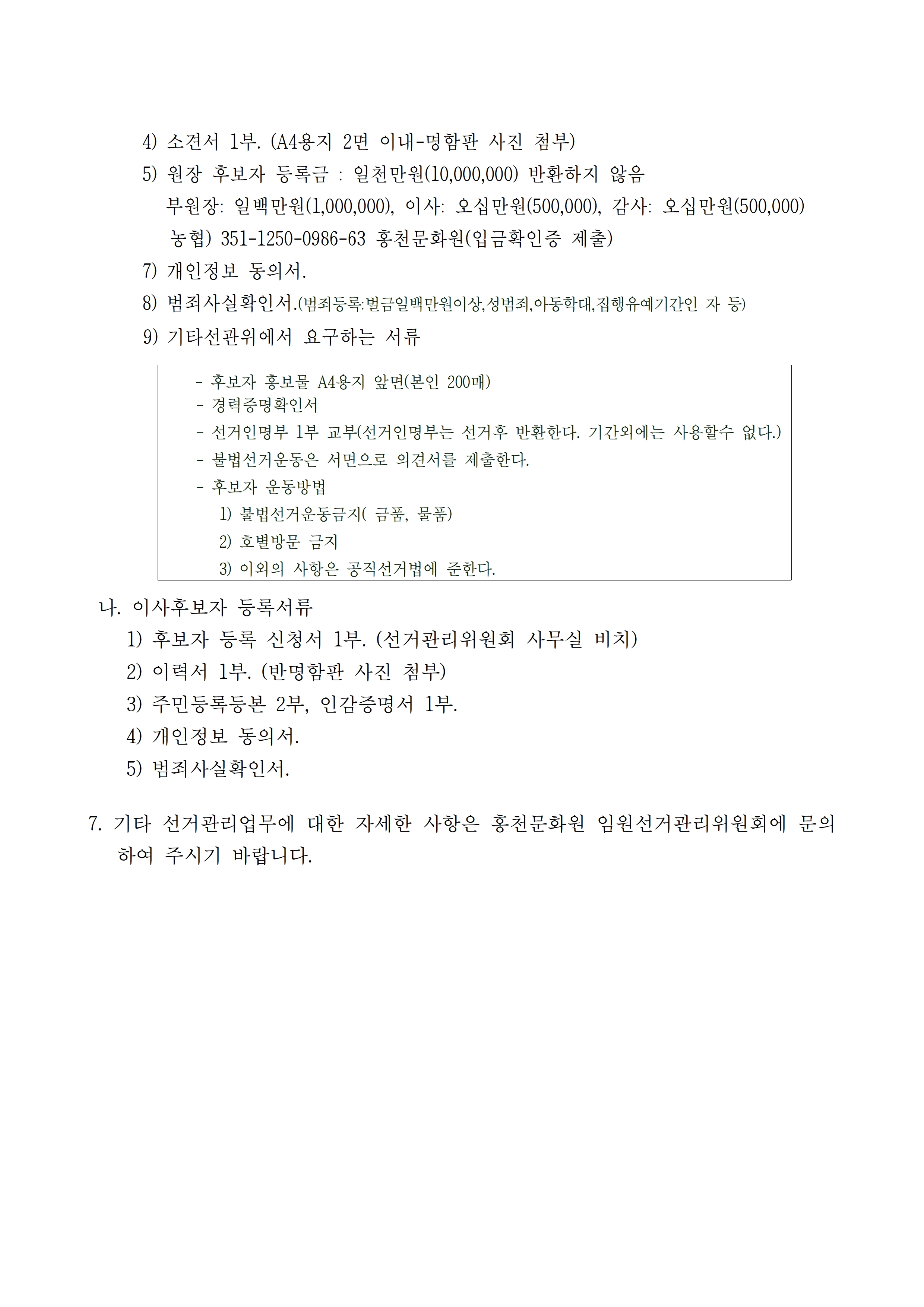 4) 소견서 1부. (A4용지 2면 이내-명함판 사진 첨부)
5) 원장 후보자 등록금 : 일천만원(10,000,000) 반환하지 않음
부원장: 일백만원(1,000,000), 이사: 오십만원(500,000), 감사: 오십만원(500,000)
농협) 351-1250-0986-63 홍천문화원(입금확인증 제출)
7) 개인정보 동의서.
8) 범죄사실확인서.(범죄등록:벌금일백만원이상,성범죄,아동학대,집행유예기간인 자 등)
9) 기타선관위에서 요구하는 서류

- 후보자 홍보물 A4용지 앞면(본인 200매)
- 경력증명확인서
- 선거인명부 1부 교부(선거인명부는 선거후 반환한다. 기간외에는 사용할수 없다.)
- 불법선거운동은 서면으로 의견서를 제출한다.
- 후보자 운동방법
1) 불법선거운동금지( 금품, 물품)
2) 호별방문 금지
3) 이외의 사항은 공직선거법에 준한다.

나. 이사후보자 등록서류
1) 후보자 등록 신청서 1부. (선거관리위원회 사무실 비치)
2) 이력서 1부. (반명함판 사진 첨부)
3) 주민등록등본 2부, 인감증명서 1부.
4) 개인정보 동의서.
5) 범죄사실확인서.

7. 기타 선거관리업무에 대한 자세한 사항은 홍천문화원 임원선거관리위원회에 문의하여 주시기 바랍니다.